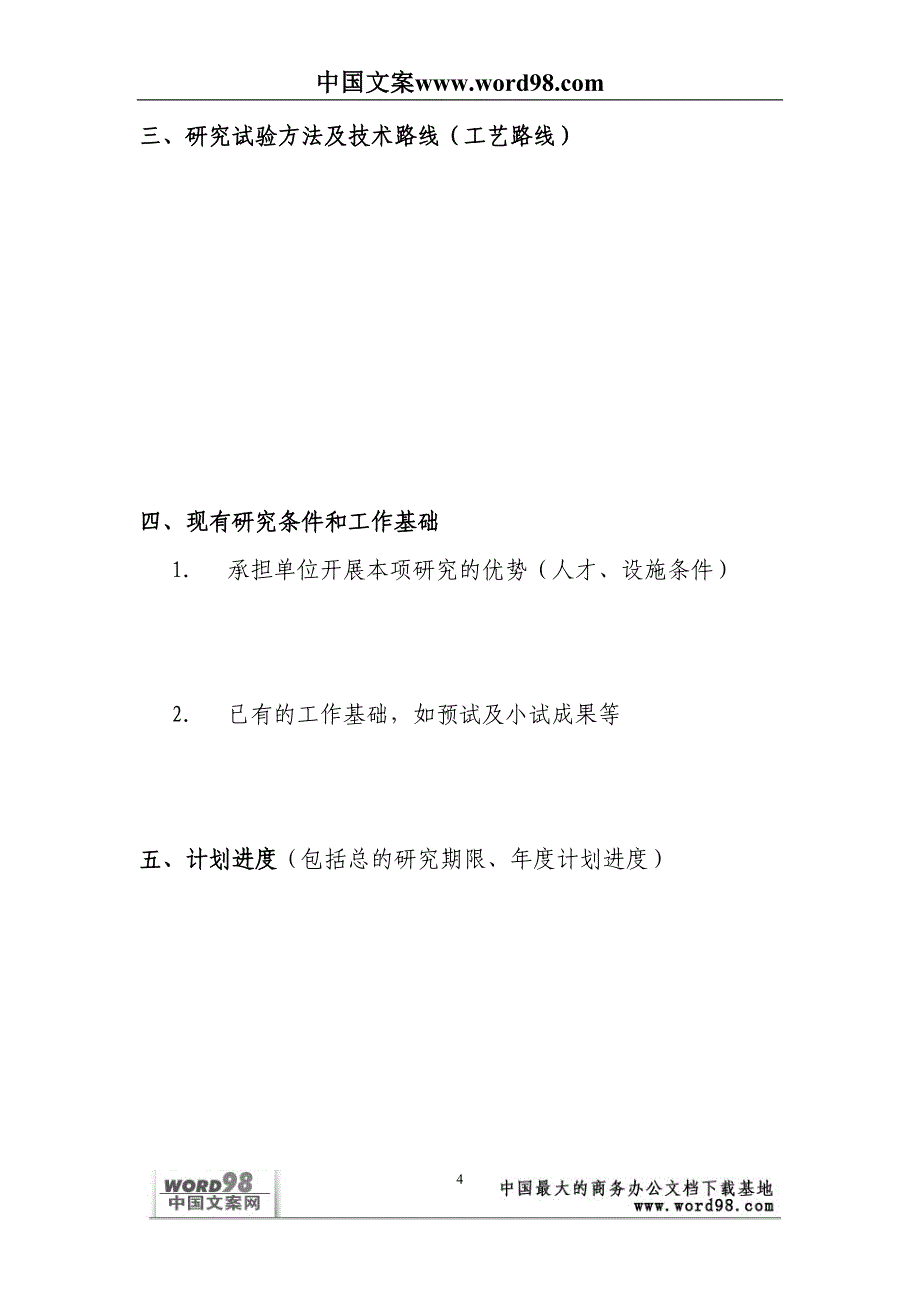 中国文案www.word98.com

三、研究试验方法及技术路线（工艺路线）

四、现有研究条件和工作基础

1. 承担单位开展本项研究的优势（人才、设施条件）

2. 已有的工作基础，如预试及小试成果等

五、计划进度（包括总的研究期限、年度计划进度）

WORD98
中国文案网

4

中国最大的商务办公文档下载基地
www.word98.com